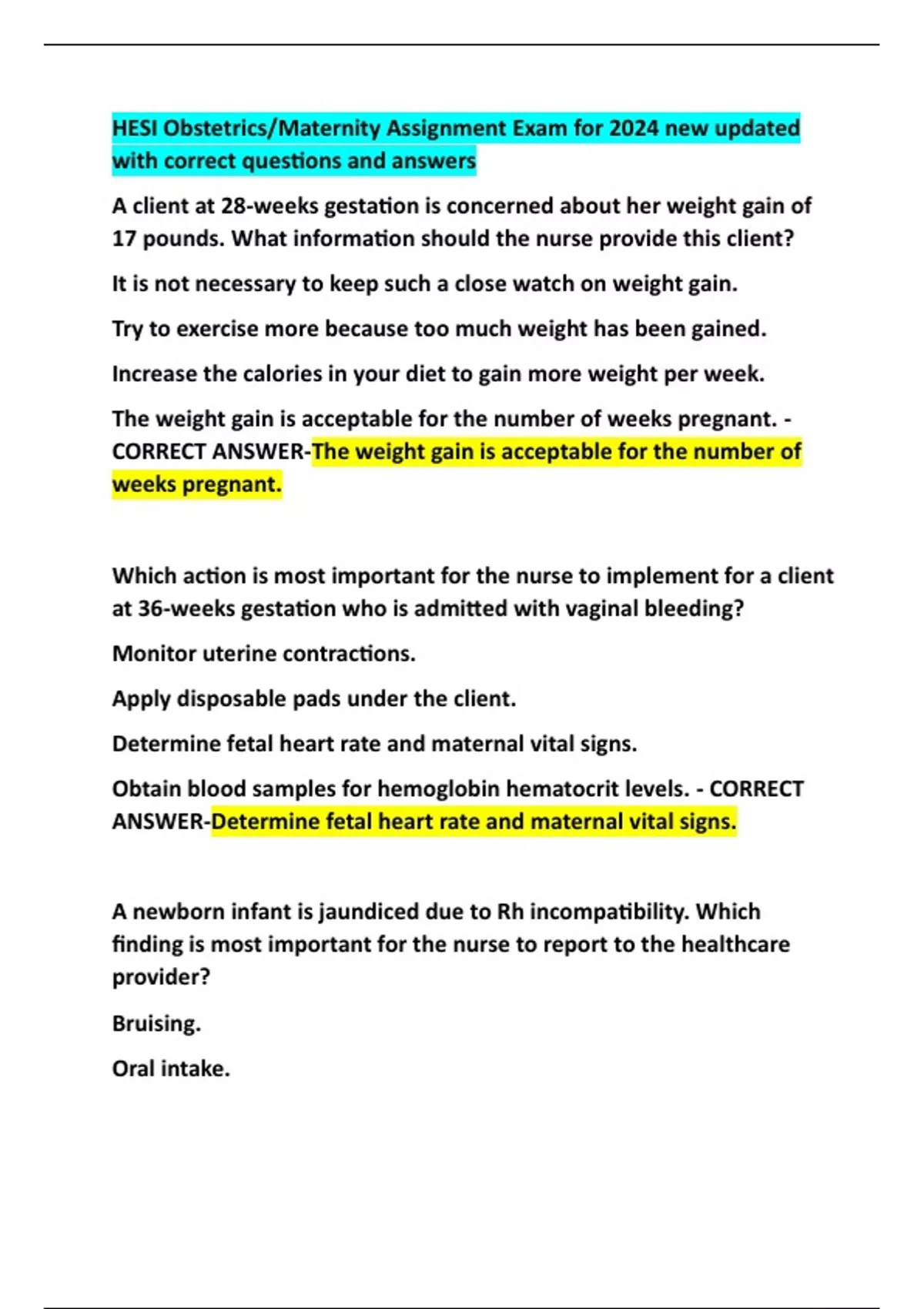 HESI Obstetrics/Maternity Assignment Exam for 2024 new updated with correct questions and answers

A client at 28-weeks gestation is concerned about her weight gain of 17 pounds. What information should the nurse provide this client?

It is not necessary to keep such a close watch on weight gain.

Try to exercise more because too much weight has been gained.

Increase the calories in your diet to gain more weight per week.

The weight gain is acceptable for the number of weeks pregnant. - CORRECT ANSWER-The weight gain is acceptable for the number of weeks pregnant.

Which action is most important for the nurse to implement for a client at 36-weeks gestation who is admitted with vaginal bleeding?

Monitor uterine contractions.

Apply disposable pads under the client.

Determine fetal heart rate and maternal vital signs.

Obtain blood samples for hemoglobin hematocrit levels. - CORRECT ANSWER-Determine fetal heart rate and maternal vital signs.

A newborn infant is jaundiced due to Rh incompatibility. Which finding is most important for the nurse to report to the healthcare provider?

Bruising.

Oral intake.